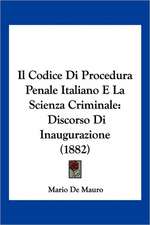 Il Codice Di Procedura Penale Italiano E La Scienza Criminale: Discorso Di Inaugurazione (1882)

Mario De Mauro